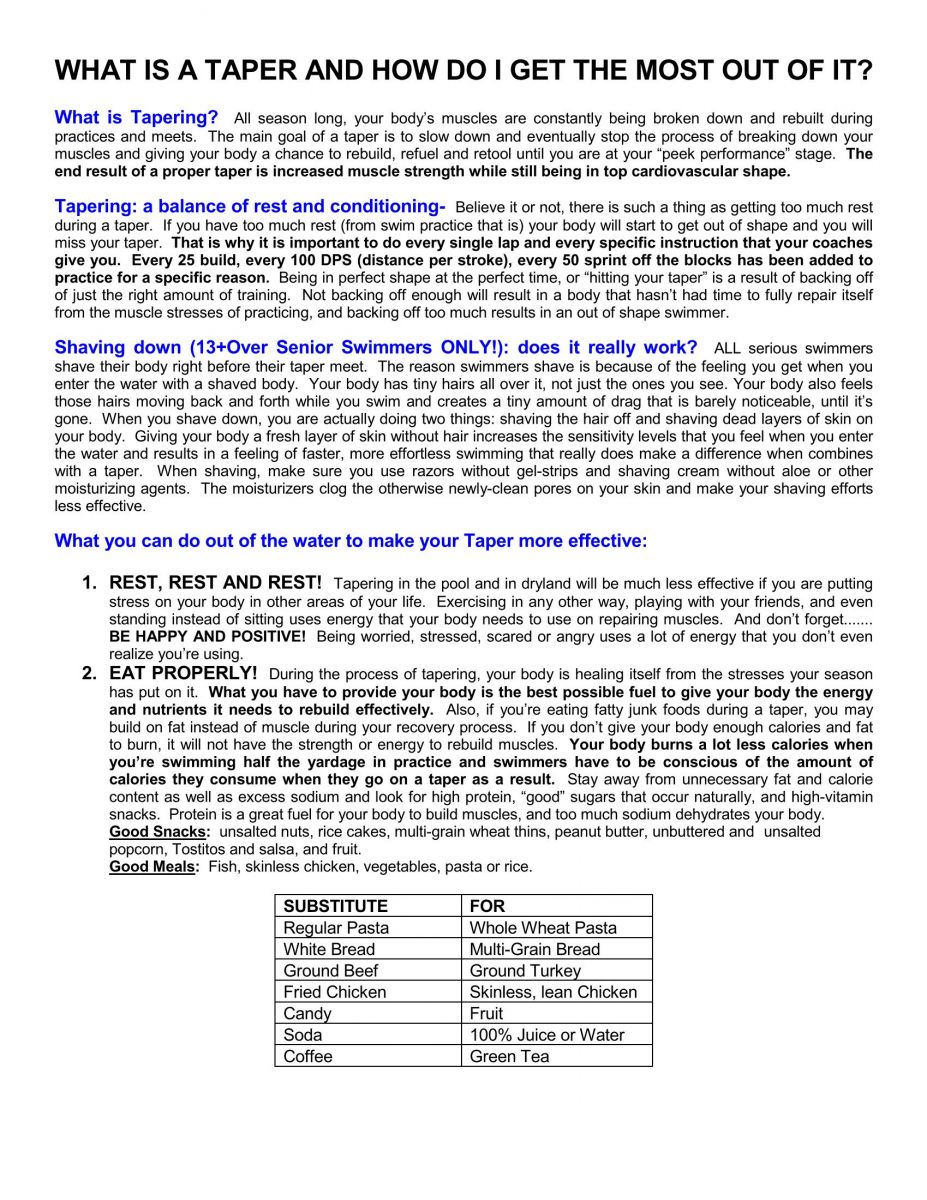 WHAT IS A TAPER AND HOW DO I GET THE MOST OUT OF IT?

What is Tapering? All season long, your body's muscles are constantly being broken down and rebuilt during practices and meets. The main goal of a taper is to slow down and eventually stop the process of breaking down your muscles and giving your body a chance to rebuild, refuel and retool until you are at your "peek performance" stage. The end result of a proper taper is increased muscle strength while still being in top cardiovascular shape.

Tapering: a balance of rest and conditioning- Believe it or not, there is such a thing as getting too much rest during a taper. If you have too much rest (from swim practice that is) your body will start to get out of shape and you will miss your taper. That is why it is important to do every single lap and every specific instruction that your coaches give you. Every 25 build, every 100 DPS (distance per stroke), every 50 sprint off the blocks has been added to practice for a specific reason. Being in perfect shape at the perfect time, or "hitting your taper" is a result of backing off of just the right amount of training. Not backing off enough will result in a body that hasn't had time to fully repair itself from the muscle stresses of practicing, and backing off too much results in an out of shape swimmer.

Shaving down (13+Over Senior Swimmers ONLY!): does it really work? ALL serious swimmers shave their body right before their taper meet. The reason swimmers shave is because of the feeling you get when you enter the water with a shaved body. Your body has tiny hairs all over it, not just the ones you see. Your body also feels those hairs moving back and forth while you swim and creates a tiny amount of drag that is barely noticeable, until it's gone. When you shave down, you are actually doing two things: shaving the hair off and shaving dead layers of skin on your body. Giving your body a fresh layer of skin without hair increases the sensitivity levels that you feel when you enter the water and results in a feeling of faster, more effortless swimming that really does make a difference when combines with a taper. When shaving, make sure you use razors without gel-strips and shaving cream without aloe or other moisturizing agents. The moisturizers clog the otherwise newly-clean pores on your skin and make your shaving efforts less effective.

What you can do out of the water to make your Taper more effective:

1. REST, REST AND REST! Tapering in the pool and in dryland will be much less effective if you are putting stress on your body in other areas of your life. Exercising in any other way, playing with your friends, and even standing instead of sitting uses energy that your body needs to use on repairing muscles. And don't forget....... BE HAPPY AND POSITIVE! Being worried, stressed, scared or angry uses a lot of energy that you don't even realize you're using.

2. EAT PROPERLY! During the process of tapering, your body is healing itself from the stresses your season has put on it. What you have to provide your body is the best possible fuel to give your body the energy and nutrients it needs to rebuild effectively. Also, if you're eating fatty junk foods during a taper, you may build on fat instead of muscle during your recovery process. If you don't give your body enough calories and fat to burn, it will not have the strength or energy to rebuild muscles. Your body burns a lot less calories when you're swimming half the yardage in practice and swimmers have to be conscious of the amount of calories they consume when they go on a taper as a result. Stay away from unnecessary fat and calorie content as well as excess sodium and look for high protein, "good" sugars that occur naturally, and high-vitamin snacks. Protein is a great fuel for your body to build muscles, and too much sodium dehydrates your body.
Good Snacks: unsalted nuts, rice cakes, multi-grain wheat thins, peanut butter, unbuttered and unsalted popcorn, Tostitos and salsa, and fruit.
Good Meals: Fish, skinless chicken, vegetables, pasta or rice.

| SUBSTITUTE | FOR |
|---|---|
| Regular Pasta | Whole Wheat Pasta |
| White Bread | Multi-Grain Bread |
| Ground Beef | Ground Turkey |
| Fried Chicken | Skinless, lean Chicken |
| Candy | Fruit |
| Soda | 100% Juice or Water |
| Coffee | Green Tea |